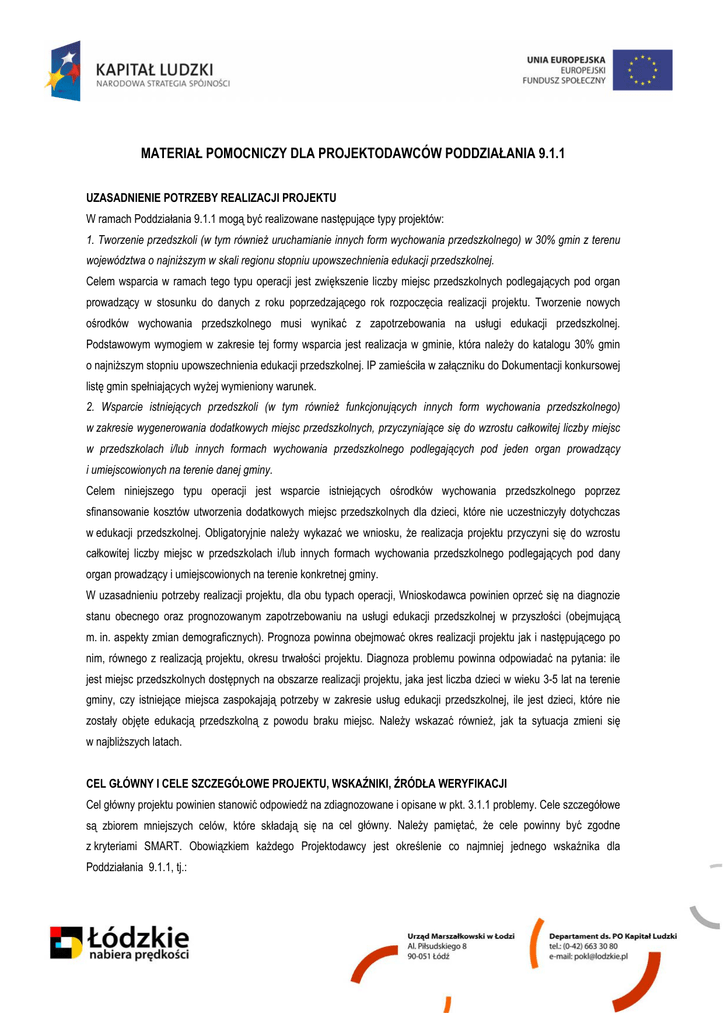 KAPITAŁ LUDZKI
NARODOWA STRATEGIA SPÓJNOŚCI

UNIA EUROPEJSKA
EUROPEJSKI
FUNDUSZ SPOŁECZNY

MATERIAŁ POMOCNICZY DLA PROJEKTODAWCÓW PODDZIAŁANIA 9.1.1

UZASADNIENIE POTRZEBY REALIZACJI PROJEKTU
W ramach Poddziałania 9.1.1 mogą być realizowane następujące typy projektów:
1. Tworzenie przedszkoli (w tym również uruchamianie innych form wychowania przedszkolnego) w 30% gmin z terenu województwa o najniższym w skali regionu stopniu upowszechnienia edukacji przedszkolnej.
Celem wsparcia w ramach tego typu operacji jest zwiększenie liczby miejsc przedszkolnych podlegających pod organ prowadzący w stosunku do danych z roku poprzedzającego rok rozpoczęcia realizacji projektu. Tworzenie nowych ośrodków wychowania przedszkolnego musi wynikać z zapotrzebowania na usługi edukacji przedszkolnej. Podstawowym wymogiem w zakresie tej formy wsparcia jest realizacja w gminie, która należy do katalogu 30% gmin o najniższym stopniu upowszechnienia edukacji przedszkolnej. IP zamieściła w załączniku do Dokumentacji konkursowej listę gmin spełniających wyżej wymieniony warunek.
2. Wsparcie istniejących przedszkoli (w tym również funkcjonujących innych form wychowania przedszkolnego) w zakresie wygenerowania dodatkowych miejsc przedszkolnych, przyczyniające się do wzrostu całkowitej liczby miejsc w przedszkolach i/lub innych formach wychowania przedszkolnego podlegających pod jeden organ prowadzący i umiejscowionych na terenie danej gminy.
Celem niniejszego typu operacji jest wsparcie istniejących ośrodków wychowania przedszkolnego poprzez sfinansowanie kosztów utworzenia dodatkowych miejsc przedszkolnych dla dzieci, które nie uczestniczyły dotychczas w edukacji przedszkolnej. Obligatoryjnie należy wykazać we wniosku, że realizacja projektu przyczyni się do wzrostu całkowitej liczby miejsc w przedszkolach i/lub innych formach wychowania przedszkolnego podlegających pod dany organ prowadzący i umiejscowionych na terenie konkretnej gminy.
W uzasadnieniu potrzeby realizacji projektu, dla obu typach operacji, Wnioskodawca powinien oprzeć się na diagnozie stanu obecnego oraz prognozowanym zapotrzebowaniu na usługi edukacji przedszkolnej w przyszłości (obejmującą m. in. aspekty zmian demograficznych). Prognoza powinna obejmować okres realizacji projektu jak i następującego po nim, równego z realizacją projektu, okresu trwałości projektu. Diagnoza problemu powinna odpowiadać na pytania: ile jest miejsc przedszkolnych dostępnych na obszarze realizacji projektu, jaka jest liczba dzieci w wieku 3-5 lat na terenie gminy, czy istniejące miejsca zaspokajają potrzeby w zakresie usług edukacji przedszkolnej, ile jest dzieci, które nie zostały objęte edukacją przedszkolną z powodu braku miejsc. Należy wskazać również, jak ta sytuacja zmieni się w najbliższych latach.

CEL GŁÓWNY I CELE SZCZEGÓŁOWE PROJEKTU, WSKAŹNIKI, ŹRÓDŁA WERYFIKACJI
Cel główny projektu powinien stanowić odpowiedź na zdiagnozowane i opisane w pkt. 3.1.1 problemy. Cele szczegółowe są zbiorem mniejszych celów, które składają się na cel główny. Należy pamiętać, że cele powinny być zgodne z kryteriami SMART. Obowiązkiem każdego Projektodawcy jest określenie co najmniej jednego wskaźnika dla Poddziałania 9.1.1, tj.:

Łódzkie
nabiera prędkości

Urząd Marszałkowski w Łodzi
Al. Piłsudskiego 8
90-051 Łódź

Departament ds. PO Kapitał Ludzki
tel.: (0-42) 663 30 80
e-mail: pokl@lodzkie.pl